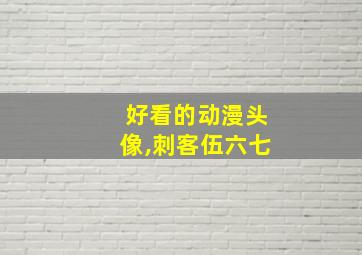 好看的动漫头像,刺客伍六七